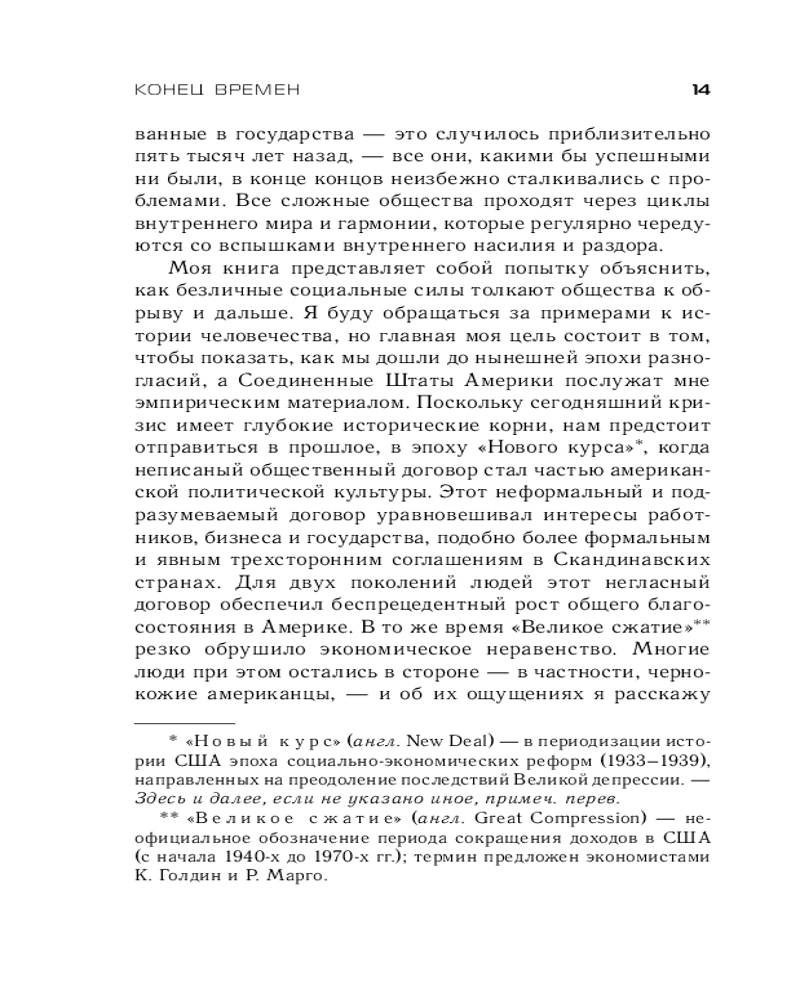 КОНЕЦ ВРЕМЕН 14

ванные в государства — это случилось приблизительно пять тысяч лет назад, — все они, какими бы успешными ни были, в конце концов неизбежно сталкивались с проблемами. Все сложные общества проходят через циклы внутреннего мира и гармонии, которые регулярно чередуются со вспышками внутреннего насилия и раздора.

Моя книга представляет собой попытку объяснить, как безличные социальные силы толкают общества к обрыву и дальше. Я буду обращаться за примерами к истории человечества, но главная моя цель состоит в том, чтобы показать, как мы дошли до нынешней эпохи разногласий, а Соединенные Штаты Америки послужат мне эмпирическим материалом. Поскольку сегодняшний кризис имеет глубокие исторические корни, нам предстоит отправиться в прошлое, в эпоху «Нового курса»*, когда неписаный общественный договор стал частью американской политической культуры. Этот неформальный и подразумеваемый договор уравновешивал интересы работников, бизнеса и государства, подобно более формальным и явным трехсторонним соглашениям в Скандинавских странах. Для двух поколений людей этот негласный договор обеспечил беспрецедентный рост общего благосостояния в Америке. В то же время «Великое сжатие»** резко обрушило экономическое неравенство. Многие люди при этом остались в стороне — в частности, чернокожие американцы, — и об их ощущениях я расскажу

* «Новый курс» (англ. New Deal) — в периодизации истории США эпоха социально-экономических реформ (1933–1939), направленных на преодоление последствий Великой депрессии. — Здесь и далее, если не указано иное, примеч. перев.

** «Великое сжатие» (англ. Great Compression) — неофициальное обозначение периода сокращения доходов в США (с начала 1940-х до 1970-х гг.); термин предложен экономистами К. Голдин и Р. Марго.